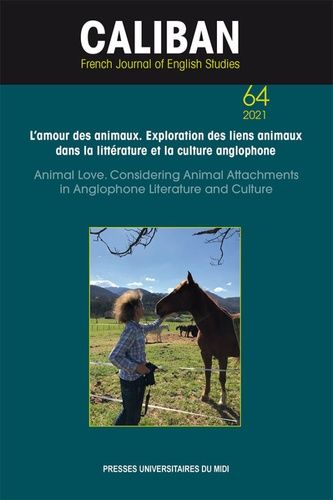 CALIBAN
French Journal of English Studies

64
2021

L'amour des animaux. Exploration des liens animaux dans la littérature et la culture anglophone

Animal Love. Considering Animal Attachments in Anglophone Literature and Culture

PRESSES UNIVERSITAIRES DU MIDI